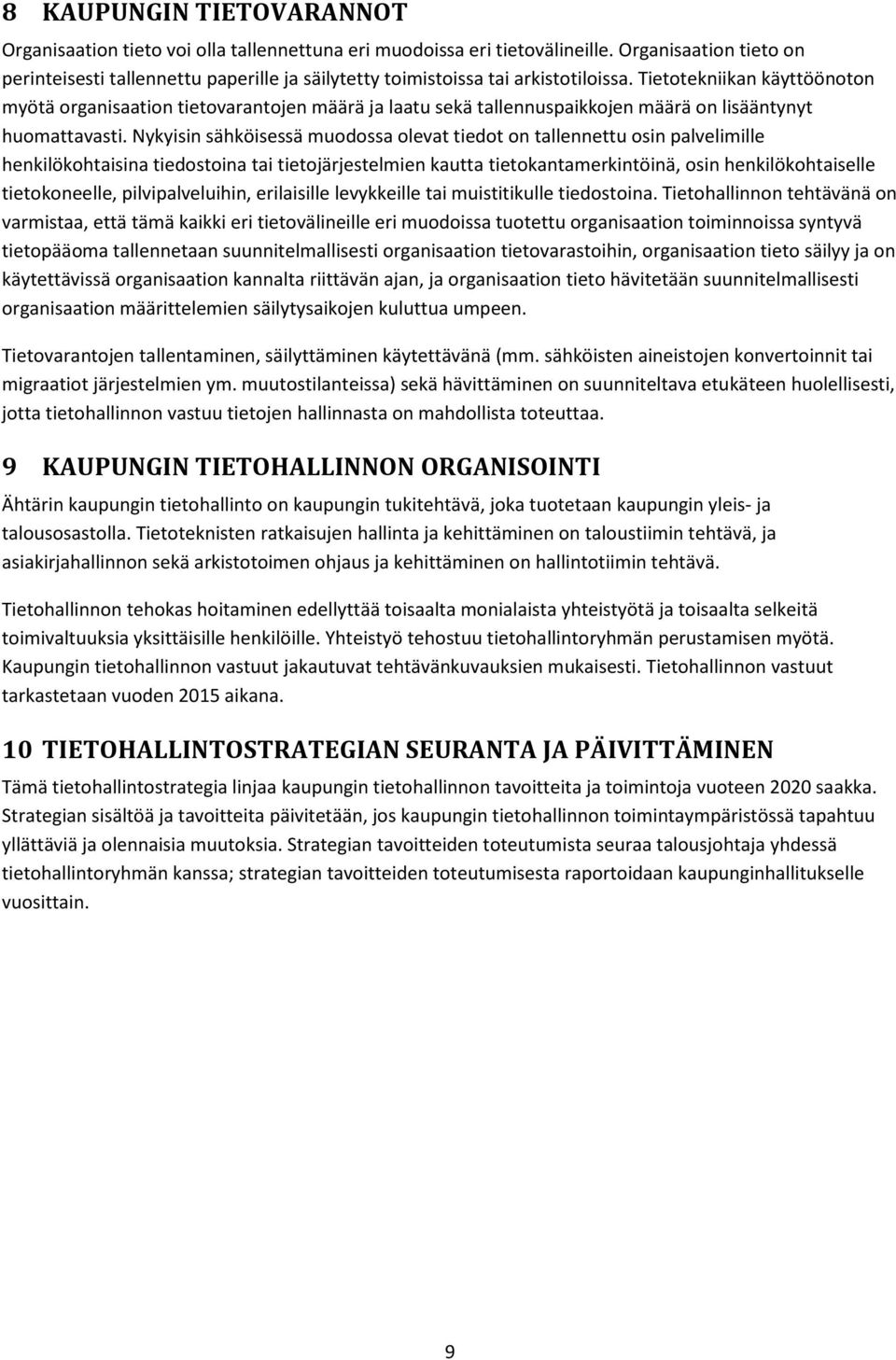 8 KAUPUNGIN TIETOVARANNOT

Organisaation tieto voi olla tallennettuna eri muodoissa eri tietovälineille. Organisaation tieto on perinteisesti tallennettu paperille ja säilytetty toimistoissa tai arkistotiloissa. Tietotekniikan käyttöönoton myötä organisaation tietovarantojen määrä ja laatu sekä tallennuspaikkojen määrä on lisääntynyt huomattavasti. Nykyisin sähköisessä muodossa olevat tiedot on tallennettu osin palvelimille henkilökohtaisina tiedostoina tai tietojärjestelmien kautta tietokantamerkintöinä, osin henkilökohtaiselle tietokoneelle, pilvipalveluihin, erilaisille levykkeille tai muistitikulle tiedostoina. Tietohallinnon tehtävänä on varmistaa, että tämä kaikki eri tietovälineille eri muodoissa tuotettu organisaation toiminnoissa syntyvä tietopääoma tallennetaan suunnitelmallisesti organisaation tietovarastoihin, organisaation tieto säilyy ja on käytettävissä organisaation kannalta riittävän ajan, ja organisaation tieto hävitetään suunnitelmallisesti organisaation määrittelemien säilytysaikojen kuluttua umpeen.

Tietovarantojen tallentaminen, säilyttäminen käytettävänä (mm. sähköisten aineistojen konvertoinnit tai migraatiot järjestelmien ym. muutostilanteissa) sekä hävittäminen on suunniteltava etukäteen huolellisesti, jotta tietohallinnon vastuu tietojen hallinnasta on mahdollista toteuttaa.

9 KAUPUNGIN TIETOHALLINNON ORGANISOINTI

Ähtärin kaupungin tietohallinto on kaupungin tukitehtävä, joka tuotetaan kaupungin yleis- ja talousosastolla. Tietoteknisten ratkaisujen hallinta ja kehittäminen on taloustiimin tehtävä, ja asiakirjahallinnon sekä arkistotoimen ohjaus ja kehittäminen on hallintotiimin tehtävä.

Tietohallinnon tehokas hoitaminen edellyttää toisaalta monialaista yhteistyötä ja toisaalta selkeitä toimivaltuuksia yksittäisille henkilöille. Yhteistyö tehostuu tietohallintoryhmän perustamisen myötä. Kaupungin tietohallinnon vastuut jakautuvat tehtävänkuvauksien mukaisesti. Tietohallinnon vastuut tarkastetaan vuoden 2015 aikana.

10 TIETOHALLINTOSTRATEGIAN SEURANTA JA PÄIVITTÄMINEN

Tämä tietohallintostrategia linjaa kaupungin tietohallinnon tavoitteita ja toimintoja vuoteen 2020 saakka. Strategian sisältöä ja tavoitteita päivitetään, jos kaupungin tietohallinnon toimintaympäristössä tapahtuu yllättäviä ja olennaisia muutoksia. Strategian tavoitteiden toteutumista seuraa talousjohtaja yhdessä tietohallintoryhmän kanssa; strategian tavoitteiden toteutumisesta raportoidaan kaupunginhallitukselle vuosittain.

9